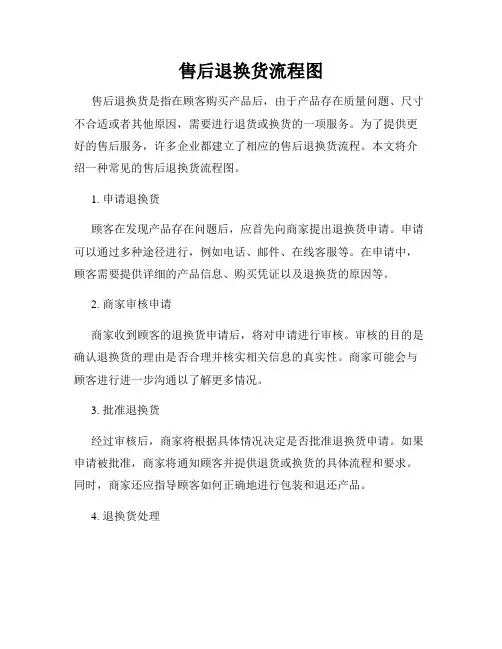 售后退换货流程图

售后退换货是指在顾客购买产品后，由于产品存在质量问题、尺寸不合适或者其他原因，需要进行退货或换货的一项服务。为了提供更好的售后服务，许多企业都建立了相应的售后退换货流程。本文将介绍一种常见的售后退换货流程图。

1. 申请退换货

顾客在发现产品存在问题后，应首先向商家提出退换货申请。申请可以通过多种途径进行，例如电话、邮件、在线客服等。在申请中，顾客需要提供详细的产品信息、购买凭证以及退换货的原因等。

2. 商家审核申请

商家收到顾客的退换货申请后，将对申请进行审核。审核的目的是确认退换货的理由是否合理并核实相关信息的真实性。商家可能会与顾客进行进一步沟通以了解更多情况。

3. 批准退换货

经过审核后，商家将根据具体情况决定是否批准退换货申请。如果申请被批准，商家将通知顾客并提供退货或换货的具体流程和要求。同时，商家还应指导顾客如何正确地进行包装和退还产品。

4. 退换货处理